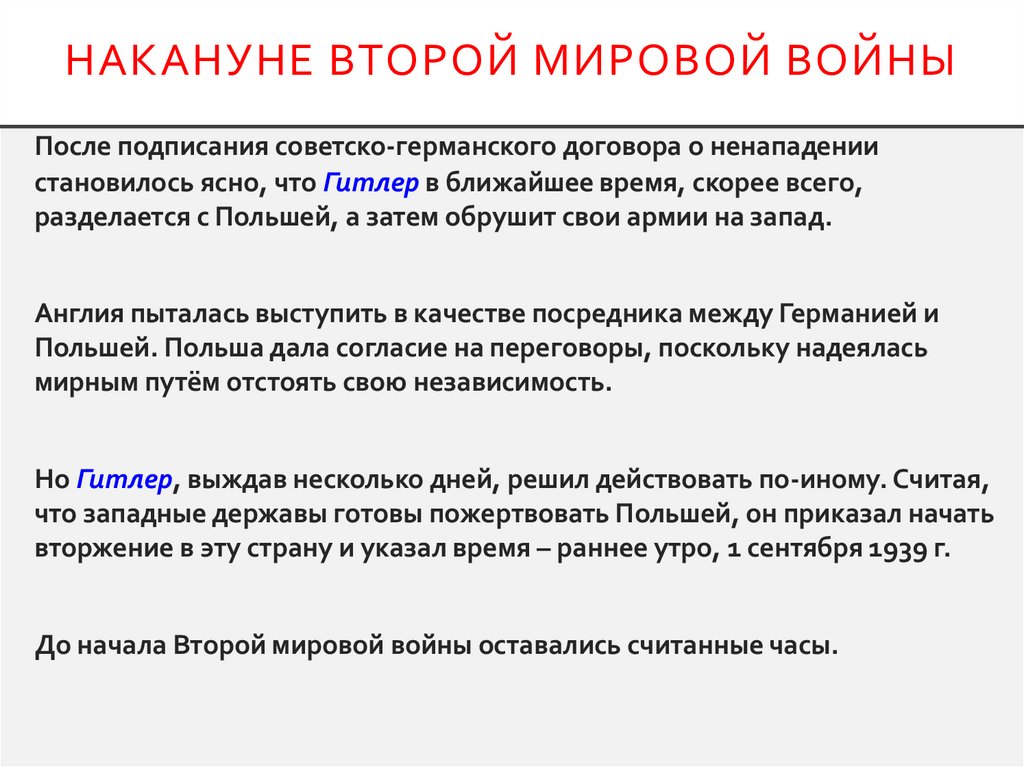 НАКАНУНЕ ВТОРОЙ МИРОВОЙ ВОЙНЫ

После подписания советско-германского договора о ненападении становилось ясно, что Гитлер в ближайшее время, скорее всего, разделается с Польшей, а затем обрушит свои армии на запад.

Англия пыталась выступить в качестве посредника между Германией и Польшей. Польша дала согласие на переговоры, поскольку надеялась мирным путём отстоять свою независимость.

Но Гитлер, выждав несколько дней, решил действовать по-иному. Считая, что западные державы готовы пожертвовать Польшей, он приказал начать вторжение в эту страну и указал время – раннее утро, 1 сентября 1939 г.

До начала Второй мировой войны оставались считанные часы.